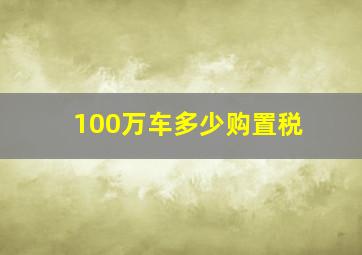 100万车多少购置税